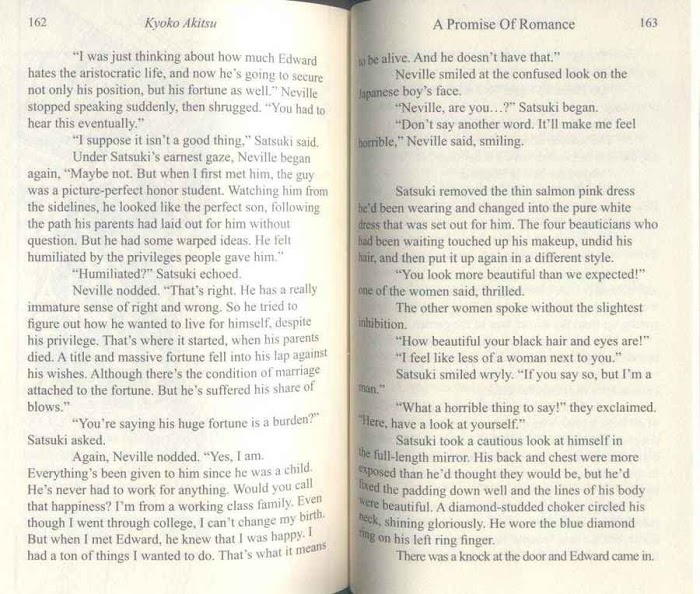 162 Kyoko Akitsu

"I was just thinking about how much Edward hates the aristocratic life, and now he's going to secure not only his position, but his fortune as well." Neville stopped speaking suddenly, then shrugged. "You had to hear this eventually."

"I suppose it isn't a good thing," Satsuki said.

Under Satsuki's earnest gaze, Neville began again, "Maybe not. But when I first met him, the guy was a picture-perfect honor student. Watching him from the sidelines, he looked like the perfect son, following the path his parents had laid out for him without question. But he had some warped ideas. He felt humiliated by the privileges people gave him."

"Humiliated?" Satsuki echoed.

Neville nodded. "That's right. He has a really immature sense of right and wrong. So he tried to figure out how he wanted to live for himself, despite his privilege. That's where it started, when his parents died. A title and massive fortune fell into his lap against his wishes. Although there's the condition of marriage attached to the fortune. But he's suffered his share of blows."

"You're saying his huge fortune is a burden?" Satsuki asked.

Again, Neville nodded. "Yes, I am. Everything's been given to him since he was a child. He's never had to work for anything. Would you call that happiness? I'm from a working class family. Even though I went through college, I can't change my birth. But when I met Edward, he knew that I was happy. I had a ton of things I wanted to do. That's what it means

A Promise Of Romance 163

to be alive. And he doesn't have that."

Neville smiled at the confused look on the Japanese boy's face.

"Neville, are you...?" Satsuki began.

"Don't say another word. It'll make me feel horrible," Neville said, smiling.

Satsuki removed the thin salmon pink dress he'd been wearing and changed into the pure white dress that was set out for him. The four beauticians who had been waiting touched up his makeup, undid his hair, and then put it up again in a different style.

"You look more beautiful than we expected!" one of the women said, thrilled.

The other women spoke without the slightest inhibition.

"How beautiful your black hair and eyes are!"

"I feel like less of a woman next to you."

Satsuki smiled wryly. "If you say so, but I'm a man."

"What a horrible thing to say!" they exclaimed. "Here, have a look at yourself."

Satsuki took a cautious look at himself in the full-length mirror. His back and chest were more exposed than he'd thought they would be, but he'd fixed the padding down well and the lines of his body were beautiful. A diamond-studded choker circled his neck, shining gloriously. He wore the blue diamond ring on his left ring finger.

There was a knock at the door and Edward came in.